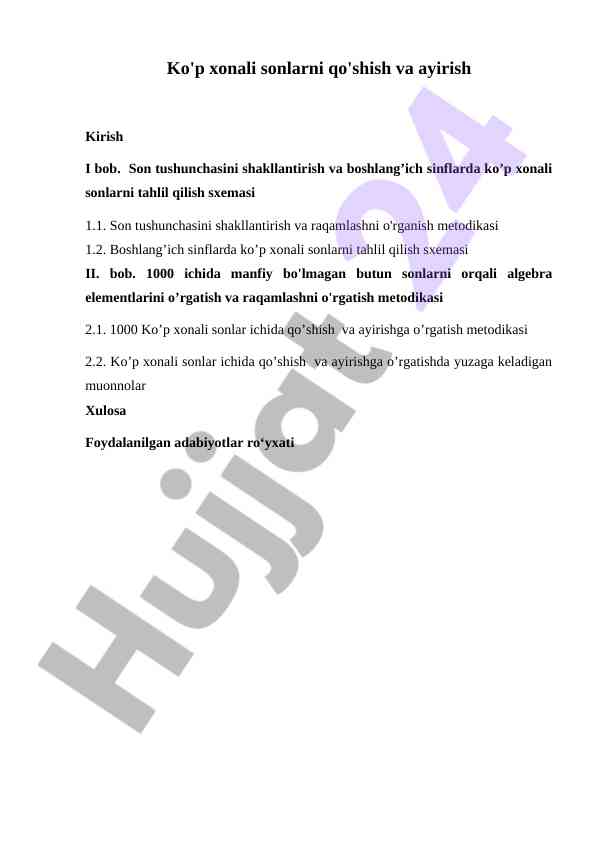 Ko'p xonali sonlarni qo'shish va ayirish

Kirish

I bob. Son tushunchasini shakllantirish va boshlang’ich sinflarda ko’p xonali sonlarni tahlil qilish sxemasi

1.1. Son tushunchasini shakllantirish va raqamlashni o'rganish metodikasi
1.2. Boshlang’ich sinflarda ko’p xonali sonlarni tahlil qilish sxemasi
II. bob. 1000 ichida manfiy bo'lmagan butun sonlarni orqali algebra elementlarini o’rgatish va raqamlashni o'rgatish metodikasi

2.1. 1000 Ko’p xonali sonlar ichida qo’shish va ayirishga o’rgatish metodikasi

2.2. Ko’p xonali sonlar ichida qo’shish va ayirishga o’rgatishda yuzaga keladigan muonnolar
Xulosa

Foydalanilgan adabiyotlar ro‘yxati

Hujjat24